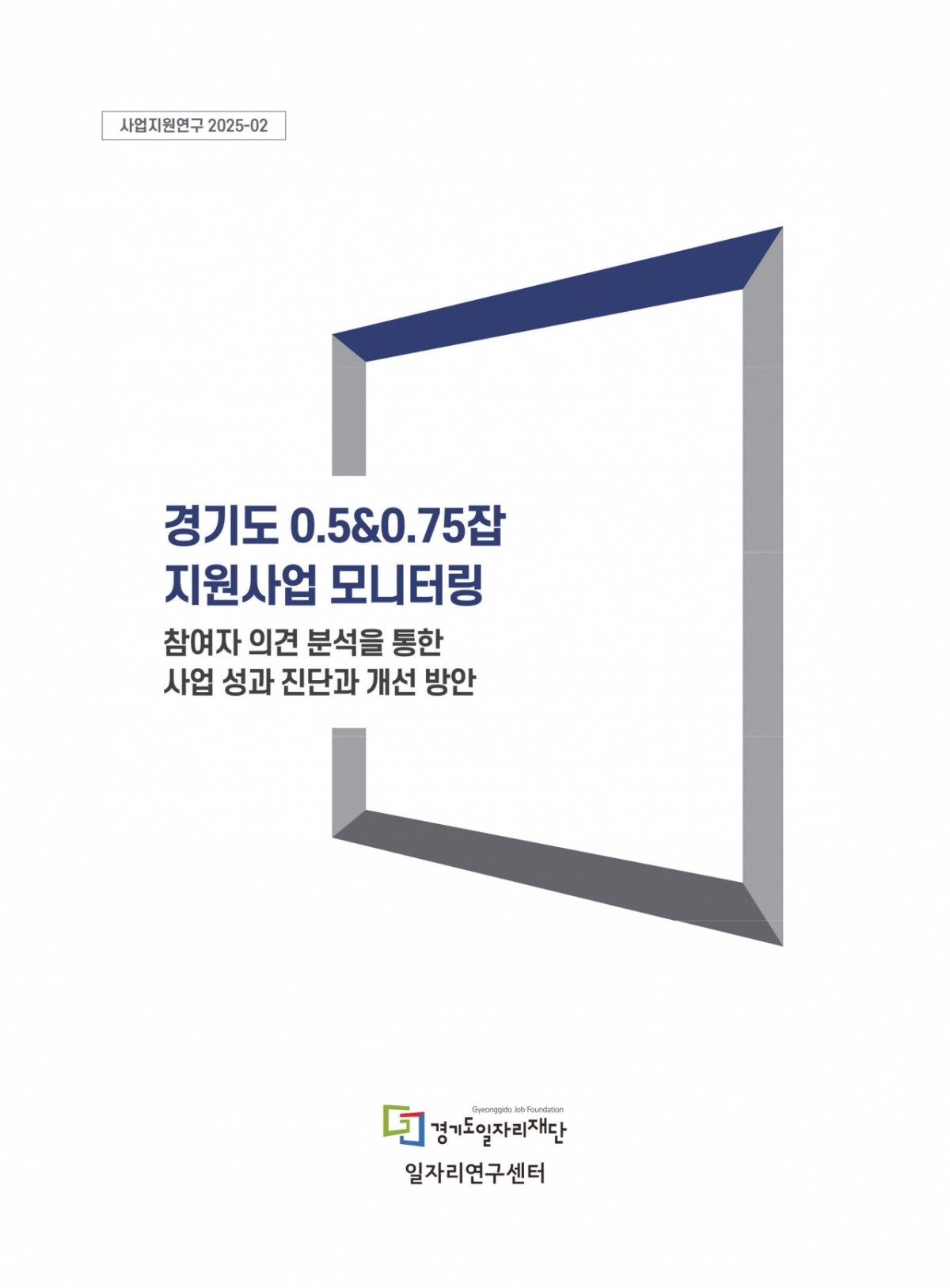 사업지원연구 2025-02

경기도 0.5&0.75잡 지원사업 모니터링

참여자 의견 분석을 통한 사업 성과 진단과 개선 방안

Gyeonggido Job Foundation
경기도일자리재단

일자리연구센터